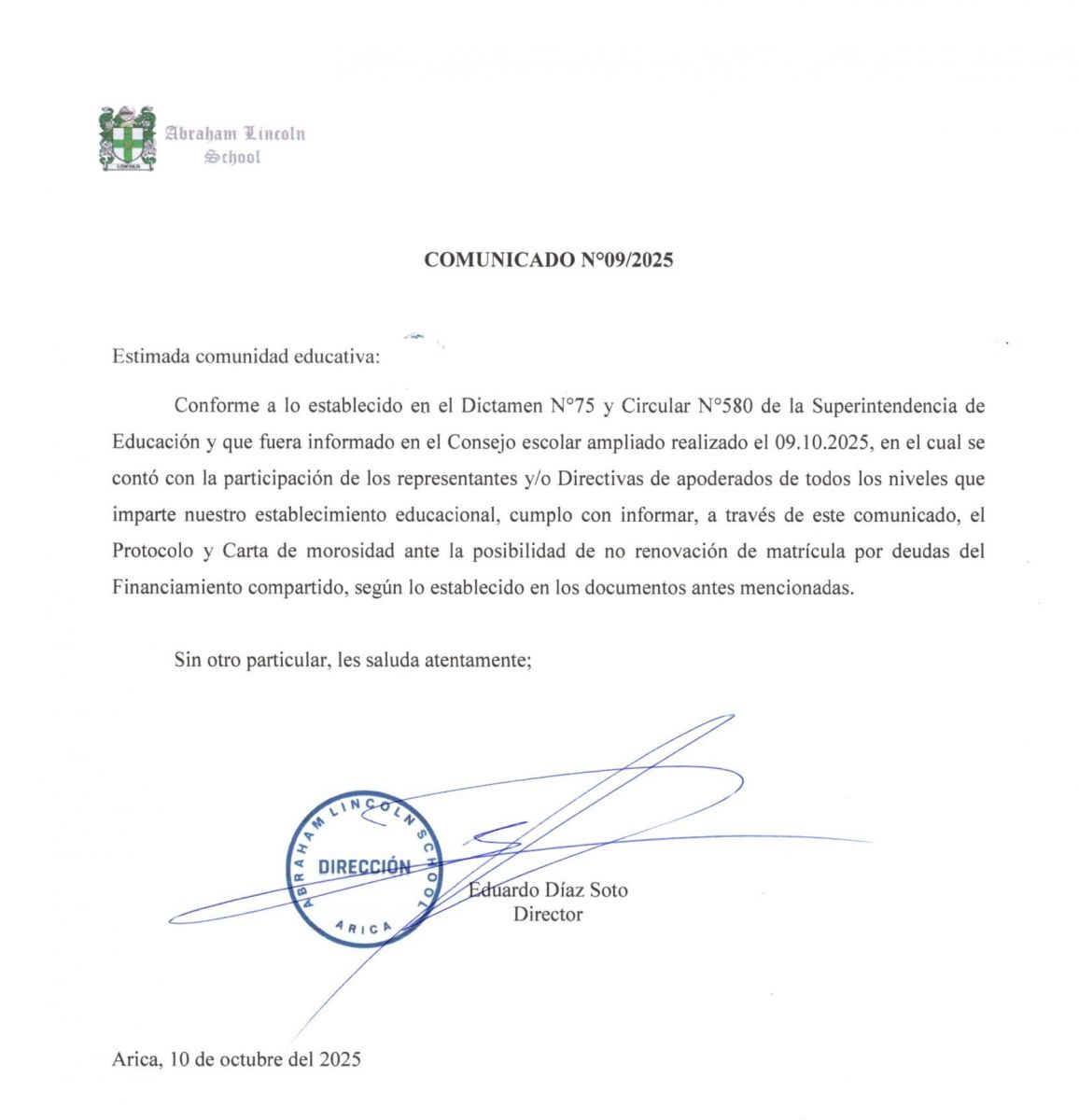 LINCOLN

Abraham Lincoln School

COMUNICADO N°09/2025

Estimada comunidad educativa:

Conforme a lo establecido en el Dictamen N°75 y Circular N°580 de la Superintendencia de Educación y que fuera informado en el Consejo escolar ampliado realizado el 09.10.2025, en el cual se contó con la participación de los representantes y/o Directivas de apoderados de todos los niveles que imparte nuestro establecimiento educacional, cumplo con informar, a través de este comunicado, el Protocolo y Carta de morosidad ante la posibilidad de no renovación de matrícula por deudas del Financiamiento compartido, según lo establecido en los documentos antes mencionadas.

Sin otro particular, les saluda atentamente;

ABRAHAM LINCOLN SCHOOL
DIRECCIÓN
ARICA

Eduardo Díaz Soto
Director

Arica, 10 de octubre del 2025